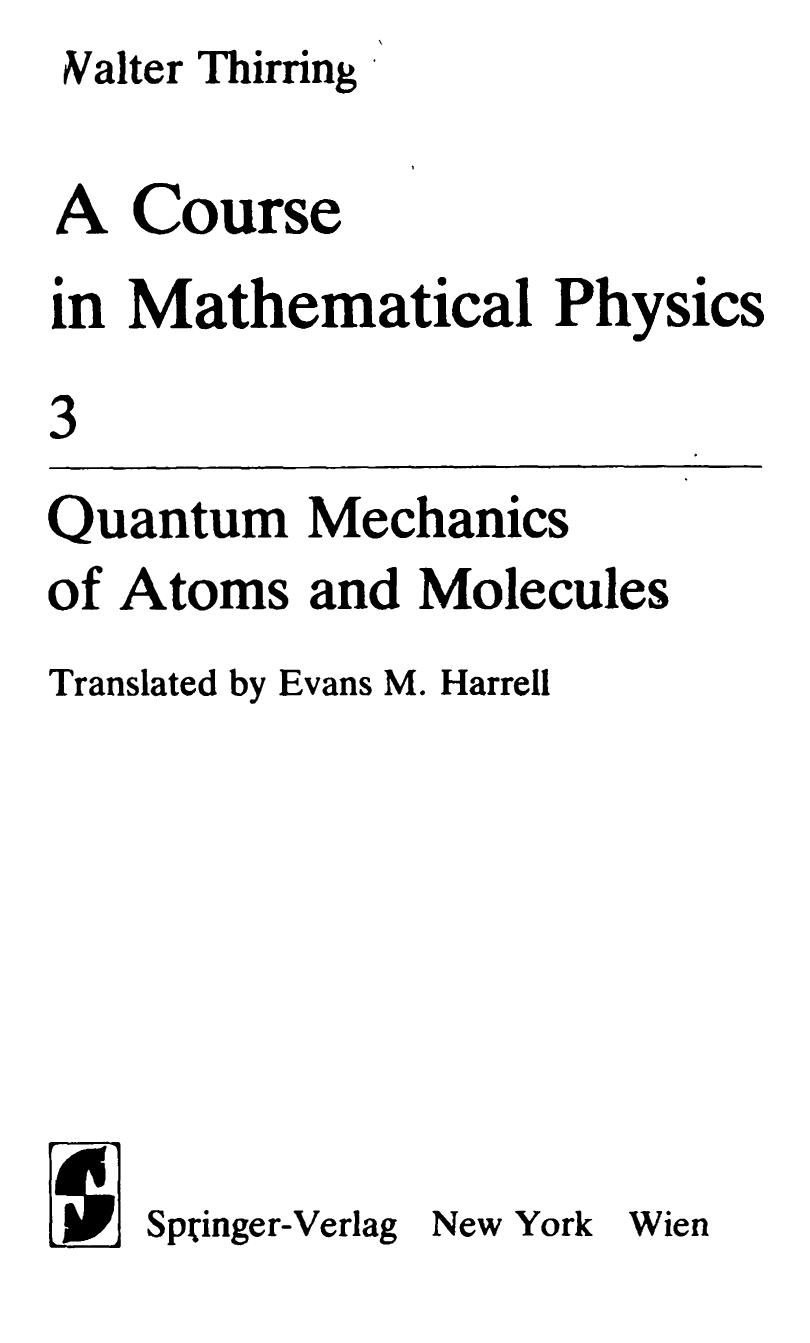 Walter Thirring

A Course
in Mathematical Physics

3

Quantum Mechanics
of Atoms and Molecules

Translated by Evans M. Harrell

Springer-Verlag New York Wien